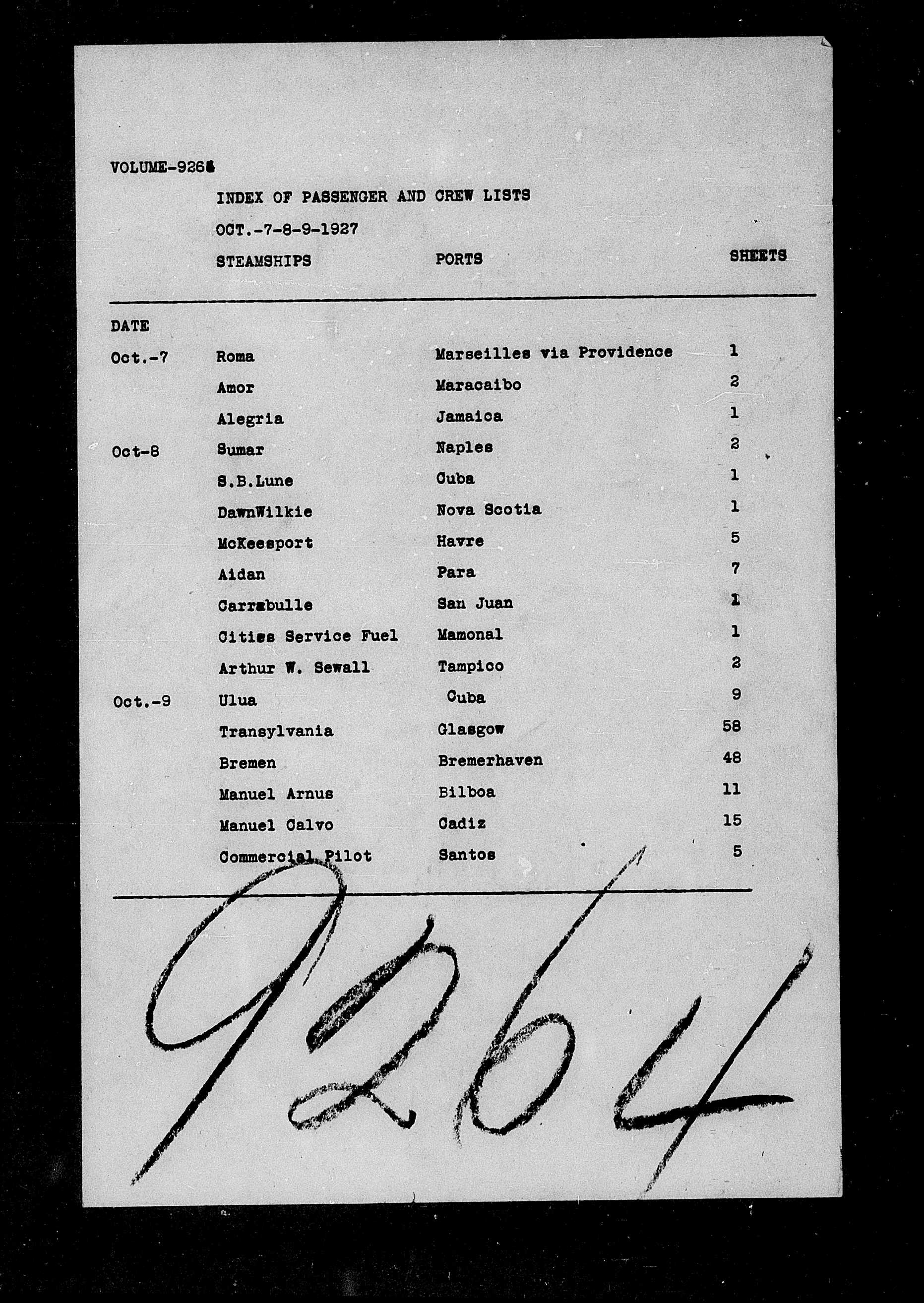 VOLUME-9264

INDEX OF PASSENGER AND CREW LISTS

OCT.-7-8-9-1927

| DATE | STEAMSHIPS | PORTS | SHEETS |
|---|---|---|---|
| Oct.-7 | Roma | Marseilles via Providence | 1 |
| | Amor | Maracaibo | 2 |
| | Alegria | Jamaica | 1 |
| Oct-8 | Sumar | Naples | 2 |
| | S.B.Lune | Cuba | 1 |
| | DawnWilkie | Nova Scotia | 1 |
| | McKeesport | Havre | 5 |
| | Aidan | Para | 7 |
| | Carrabulle | San Juan | 1 |
| | Cities Service Fuel | Mamonal | 1 |
| | Arthur W. Sewall | Tampico | 2 |
| Oct.-9 | Ulua | Cuba | 9 |
| | Transylvania | Glasgow | 58 |
| | Bremen | Bremerhaven | 48 |
| | Manuel Arnus | Bilboa | 11 |
| | Manuel Calvo | Cadiz | 15 |
| | Commercial Pilot | Santos | 5 |

9264